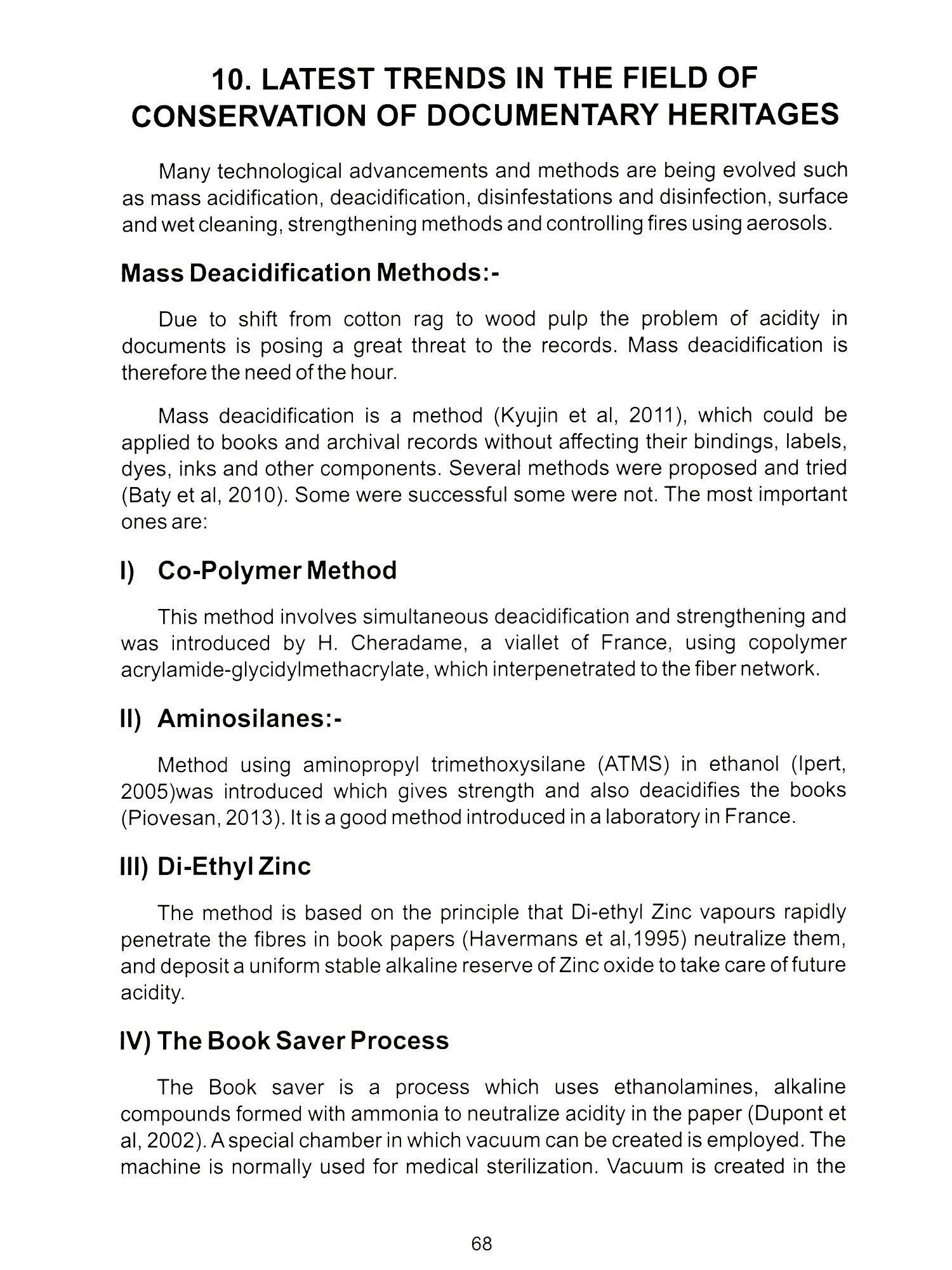 10. LATEST TRENDS IN THE FIELD OF CONSERVATION OF DOCUMENTARY HERITAGES

Many technological advancements and methods are being evolved such as mass acidification, deacidification, disinfestations and disinfection, surface and wet cleaning, strengthening methods and controlling fires using aerosols.

Mass Deacidification Methods:-

Due to shift from cotton rag to wood pulp the problem of acidity in documents is posing a great threat to the records. Mass deacidification is therefore the need of the hour.

Mass deacidification is a method (Kyujin et al, 2011), which could be applied to books and archival records without affecting their bindings, labels, dyes, inks and other components. Several methods were proposed and tried (Baty et al, 2010). Some were successful some were not. The most important ones are:

I) Co-Polymer Method

This method involves simultaneous deacidification and strengthening and was introduced by H. Cheradame, a viallet of France, using copolymer acrylamide-glycidylmethacrylate, which interpenetrated to the fiber network.

II) Aminosilanes:-

Method using aminopropyl trimethoxysilane (ATMS) in ethanol (Ipert, 2005)was introduced which gives strength and also deacidifies the books (Piovesan, 2013). It is a good method introduced in a laboratory in France.

III) Di-Ethyl Zinc

The method is based on the principle that Di-ethyl Zinc vapours rapidly penetrate the fibres in book papers (Havermans et al,1995) neutralize them, and deposit a uniform stable alkaline reserve of Zinc oxide to take care of future acidity.

IV) The Book Saver Process

The Book saver is a process which uses ethanolamines, alkaline compounds formed with ammonia to neutralize acidity in the paper (Dupont et al, 2002). A special chamber in which vacuum can be created is employed. The machine is normally used for medical sterilization. Vacuum is created in the

68